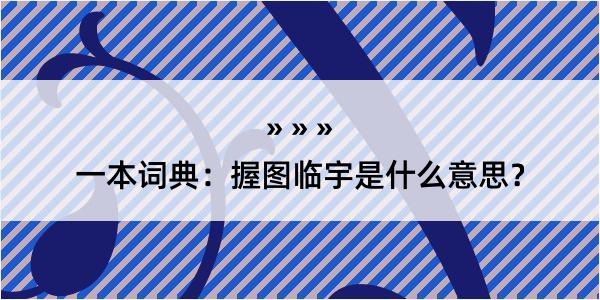 » » »

一本词典：握图临宇是什么意思？